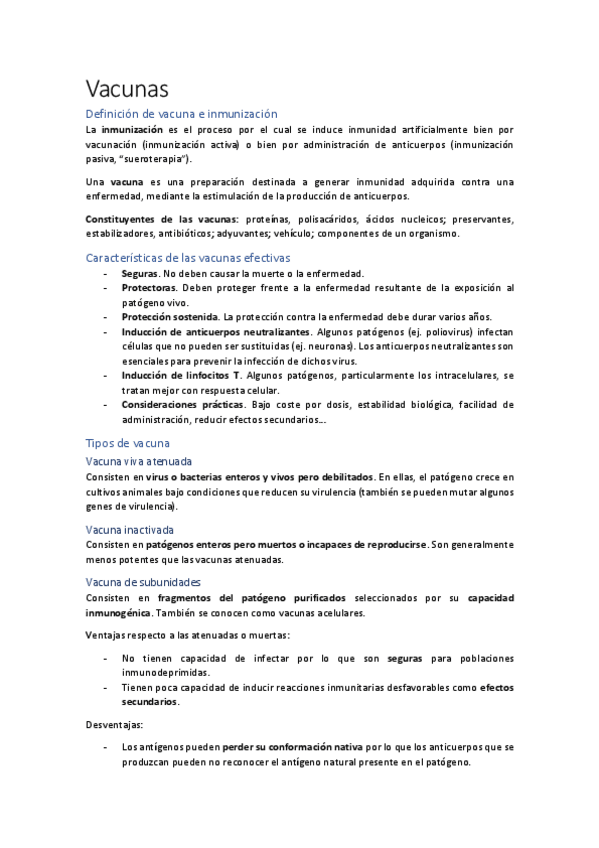 Vacunas

Definición de vacuna e inmunización

La inmunización es el proceso por el cual se induce inmunidad artificialmente bien por vacunación (inmunización activa) o bien por administración de anticuerpos (inmunización pasiva, "sueroterapia").

Una vacuna es una preparación destinada a generar inmunidad adquirida contra una enfermedad, mediante la estimulación de la producción de anticuerpos.

Constituyentes de las vacunas: proteínas, polisacáridos, ácidos nucleicos; preservantes, estabilizadores, antibióticos; adyuvantes; vehículo; componentes de un organismo.

Características de las vacunas efectivas

- Seguras. No deben causar la muerte o la enfermedad.
- Protectoras. Deben proteger frente a la enfermedad resultante de la exposición al patógeno vivo.
- Protección sostenida. La protección contra la enfermedad debe durar varios años.
- Inducción de anticuerpos neutralizantes. Algunos patógenos (ej. poliovirus) infectan células que no pueden ser sustituidas (ej. neuronas). Los anticuerpos neutralizantes son esenciales para prevenir la infección de dichos virus.
- Inducción de linfocitos T. Algunos patógenos, particularmente los intracelulares, se tratan mejor con respuesta celular.
- Consideraciones prácticas. Bajo coste por dosis, estabilidad biológica, facilidad de administración, reducir efectos secundarios…

Tipos de vacuna

Vacuna viva atenuada

Consisten en virus o bacterias enteros y vivos pero debilitados. En ellas, el patógeno crece en cultivos animales bajo condiciones que reducen su virulencia (también se pueden mutar algunos genes de virulencia).

Vacuna inactivada

Consisten en patógenos enteros pero muertos o incapaces de reproducirse. Son generalmente menos potentes que las vacunas atenuadas.

Vacuna de subunidades

Consisten en fragmentos del patógeno purificados seleccionados por su capacidad inmunogénica. También se conocen como vacunas acelulares.

Ventajas respecto a las atenuadas o muertas:

- No tienen capacidad de infectar por lo que son seguras para poblaciones inmunodeprimidas.
- Tienen poca capacidad de inducir reacciones inmunitarias desfavorables como efectos secundarios.

Desventajas:

- Los antígenos pueden perder su conformación nativa por lo que los anticuerpos que se produzcan pueden no reconocer el antígeno natural presente en el patógeno.